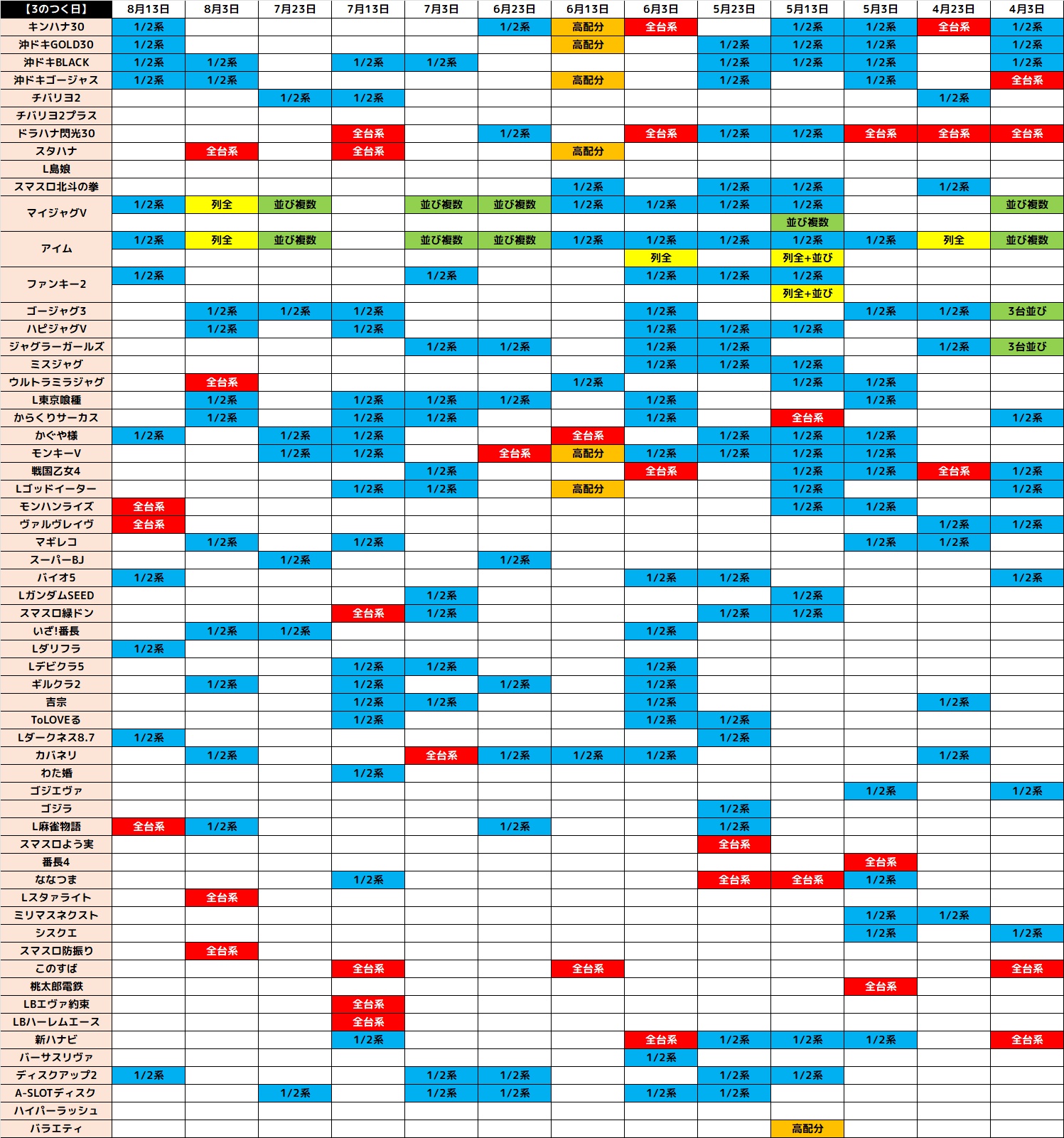 | 【3のつく日】 | 8月13日 | 8月3日 | 7月23日 | 7月13日 | 7月3日 | 6月23日 | 6月13日 | 6月3日 | 5月23日 | 5月13日 | 5月3日 | 4月23日 | 4月3日 |
|---|---|---|---|---|---|---|---|---|---|---|---|---|---|
| キンハナ30 | 1/2系 | | | | | 1/2系 | 高配分 | 全台系 | | 1/2系 | 1/2系 | 全台系 | 1/2系 |
| 沖ドキGOLD30 | 1/2系 | | | | | | 高配分 | | 1/2系 | 1/2系 | 1/2系 | | 1/2系 |
| 沖ドキBLACK | 1/2系 | 1/2系 | | 1/2系 | 1/2系 | | | | 1/2系 | 1/2系 | 1/2系 | | 1/2系 |
| 沖ドキゴージャス | 1/2系 | 1/2系 | | | | | 高配分 | | 1/2系 | | 1/2系 | | 全台系 |
| チバリヨ2 | | | 1/2系 | 1/2系 | | | | | | | | 1/2系 | |
| チバリヨ2プラス | | | | | | | | | | | | | |
| ドラハナ閃光30 | | | | 全台系 | | 1/2系 | | 全台系 | 1/2系 | 1/2系 | 全台系 | 全台系 | 全台系 |
| スタハナ | | 全台系 | | 全台系 | | | 高配分 | | | | | | |
| L島娘 | | | | | | | | | | | | | |
| スマスロ北斗の拳 | | | | | | | 1/2系 | | 1/2系 | 1/2系 | | 1/2系 | |
| マイジャグV | 1/2系 | 列全 | 並び複数 | | 並び複数 | 並び複数 | 1/2系 | 1/2系 | 1/2系 | 1/2系 | | | 並び複数 |
| | | | | | | | | | | 並び複数 | | | |
| アイム | 1/2系 | 列全 | 並び複数 | | 並び複数 | 並び複数 | 1/2系 | 1/2系 | 1/2系 | 1/2系 | 1/2系 | 列全 | 並び複数 |
| | | | | | | | | 列全 | | 列全+並び | | | |
| ファンキー2 | 1/2系 | | | | 1/2系 | | | 1/2系 | 1/2系 | 1/2系 | | | |
| | | | | | | | | | | 列全+並び | | | |
| ゴージャグ3 | | 1/2系 | 1/2系 | 1/2系 | | | | 1/2系 | | | 1/2系 | 1/2系 | 3台並び |
| ハピジャグV | | 1/2系 | | 1/2系 | | | | 1/2系 | 1/2系 | 1/2系 | | | |
| ジャグラーガールズ | | | | | 1/2系 | 1/2系 | | 1/2系 | 1/2系 | | | 1/2系 | 3台並び |
| ミスジャグ | | | | | | | | 1/2系 | 1/2系 | 1/2系 | | | |
| ウルトラミラジャグ | | 全台系 | | | | | 1/2系 | | | 1/2系 | 1/2系 | | |
| L東京喰種 | | 1/2系 | | 1/2系 | 1/2系 | 1/2系 | | 1/2系 | | | 1/2系 | | |
| からくりサーカス | | 1/2系 | | 1/2系 | 1/2系 | | | 1/2系 | | 全台系 | | | 1/2系 |
| かぐや様 | 1/2系 | | 1/2系 | 1/2系 | | | 全台系 | | 1/2系 | 1/2系 | 1/2系 | | |
| モンキーV | | | 1/2系 | 1/2系 | | 全台系 | 高配分 | 1/2系 | 1/2系 | 1/2系 | 1/2系 | | |
| 戦国乙女4 | | | | | 1/2系 | | | 全台系 | | 1/2系 | 1/2系 | 全台系 | 1/2系 |
| Lゴッドイーター | | | | 1/2系 | 1/2系 | | 高配分 | | | 1/2系 | | | 1/2系 |
| モンハンライズ | 全台系 | | | | | | | | | 1/2系 | 1/2系 | | |
| ヴァルヴレイヴ | 全台系 | | | | | | | | | | | 1/2系 | 1/2系 |
| マギレコ | | 1/2系 | | 1/2系 | | | | | | | 1/2系 | 1/2系 | |
| スーパーBJ | | | 1/2系 | | | 1/2系 | | | | | | | |
| バイオ5 | 1/2系 | | | | | | | 1/2系 | 1/2系 | | | | 1/2系 |
| LガンダムSEED | | | | | 1/2系 | | | | | 1/2系 | | | |
| スマスロ緑ドン | | | | 全台系 | 1/2系 | | | | 1/2系 | 1/2系 | | | |
| いざ!番長 | | 1/2系 | 1/2系 | | | | | 1/2系 | | | | | |
| Lダリフラ | 1/2系 | | | | | | | | | | | | |
| Lデビクラ5 | | | | 1/2系 | 1/2系 | | | 1/2系 | | | | | |
| ギルクラ2 | | 1/2系 | | 1/2系 | | 1/2系 | | 1/2系 | | | | | |
| 吉宗 | | | | 1/2系 | 1/2系 | | | 1/2系 | | | | 1/2系 | |
| ToLOVEる | | | | 1/2系 | | | | 1/2系 | 1/2系 | | | | |
| Lダークネス8.7 | 1/2系 | | | | | | | | 1/2系 | | | | |
| カバネリ | | 1/2系 | | | 全台系 | 1/2系 | 1/2系 | 1/2系 | | | | 1/2系 | |
| わた婚 | | | | 1/2系 | | | | | | | | | |
| ゴジエヴァ | | | | | | | | | | | 1/2系 | | 1/2系 |
| ゴジラ | | | | | | | | | 1/2系 | | | | |
| L麻雀物語 | 全台系 | 1/2系 | | | | 1/2系 | | | 1/2系 | | | | |
| スマスロよう実 | | | | | | | | | 全台系 | | | | |
| 番長4 | | | | | | | | | | | 全台系 | | |
| ななつま | | | | 1/2系 | | | | | 全台系 | 全台系 | 1/2系 | | |
| Lスタァライト | | 全台系 | | | | | | | | | | | |
| ミリマスネクスト | | | | | | | | | | | 1/2系 | 1/2系 | |
| シスクエ | | | | | | | | | | | 1/2系 | | 1/2系 |
| スマスロ防振り | | 全台系 | | | | | | | | | | | |
| このすば | | | | 全台系 | | | 全台系 | | | | | | 全台系 |
| 桃太郎電鉄 | | | | | | | | | | | 全台系 | | |
| LBエヴァ約束 | | | | 全台系 | | | | | | | | | |
| LBハーレムエース | | | | 全台系 | | | | | | | | | |
| 新ハナビ | | | | 1/2系 | | | | 全台系 | 1/2系 | 1/2系 | 1/2系 | | 全台系 |
| バーサスリヴァ | | | | | | | | 1/2系 | | | | | |
| ディスクアップ2 | 1/2系 | | | | 1/2系 | 1/2系 | | | 1/2系 | 1/2系 | | | |
| A-SLOTディスク | | | 1/2系 | | 1/2系 | 1/2系 | | 1/2系 | 1/2系 | | | | |
| ハイパーラッシュ | | | | | | | | | | | | | |
| バラエティ | | | | | | | | | | 高配分 | | | |